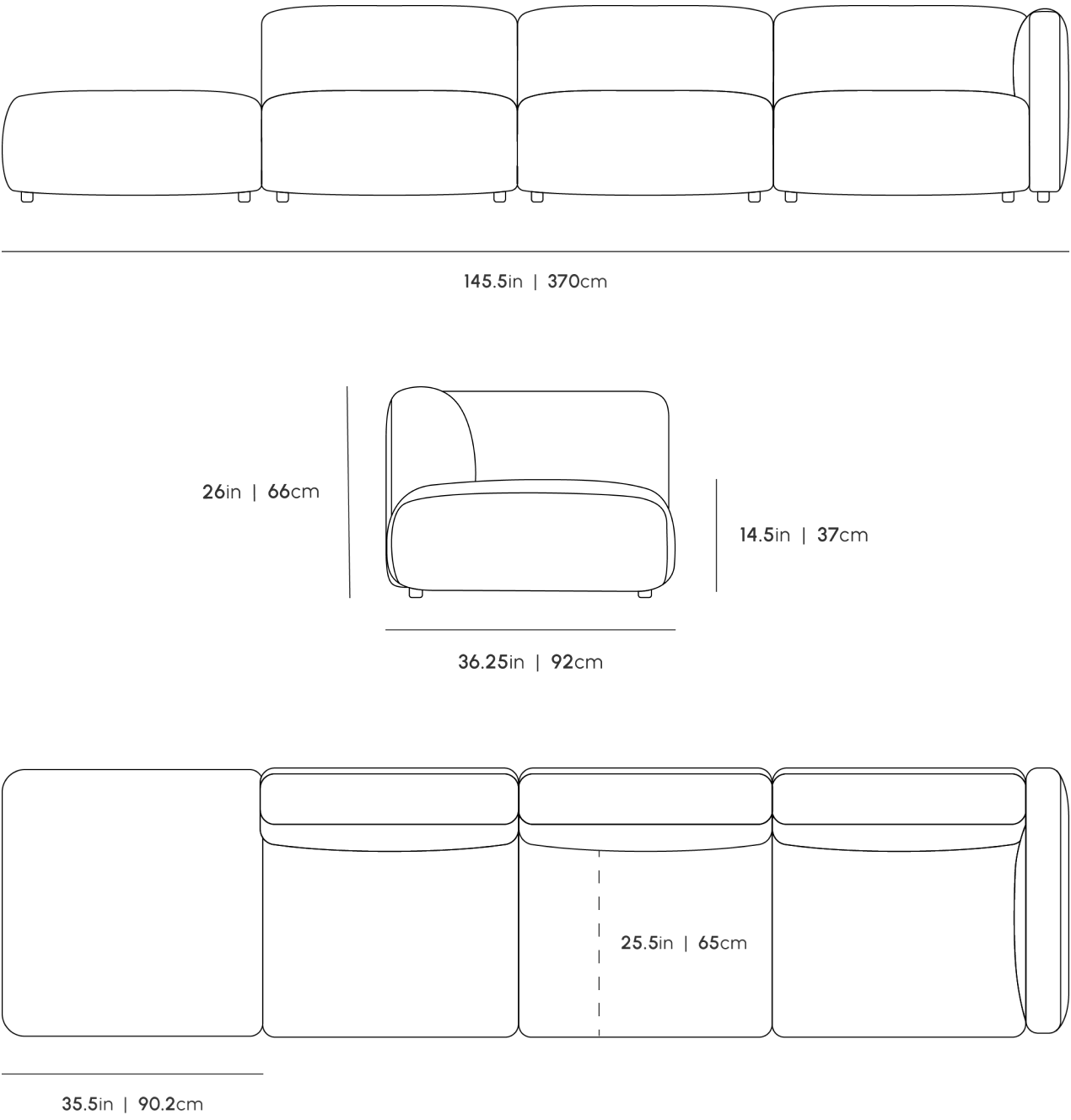 145.5in | 370cm

26in | 66cm

14.5in | 37cm

36.25in | 92cm

25.5in | 65cm

35.5in | 90.2cm